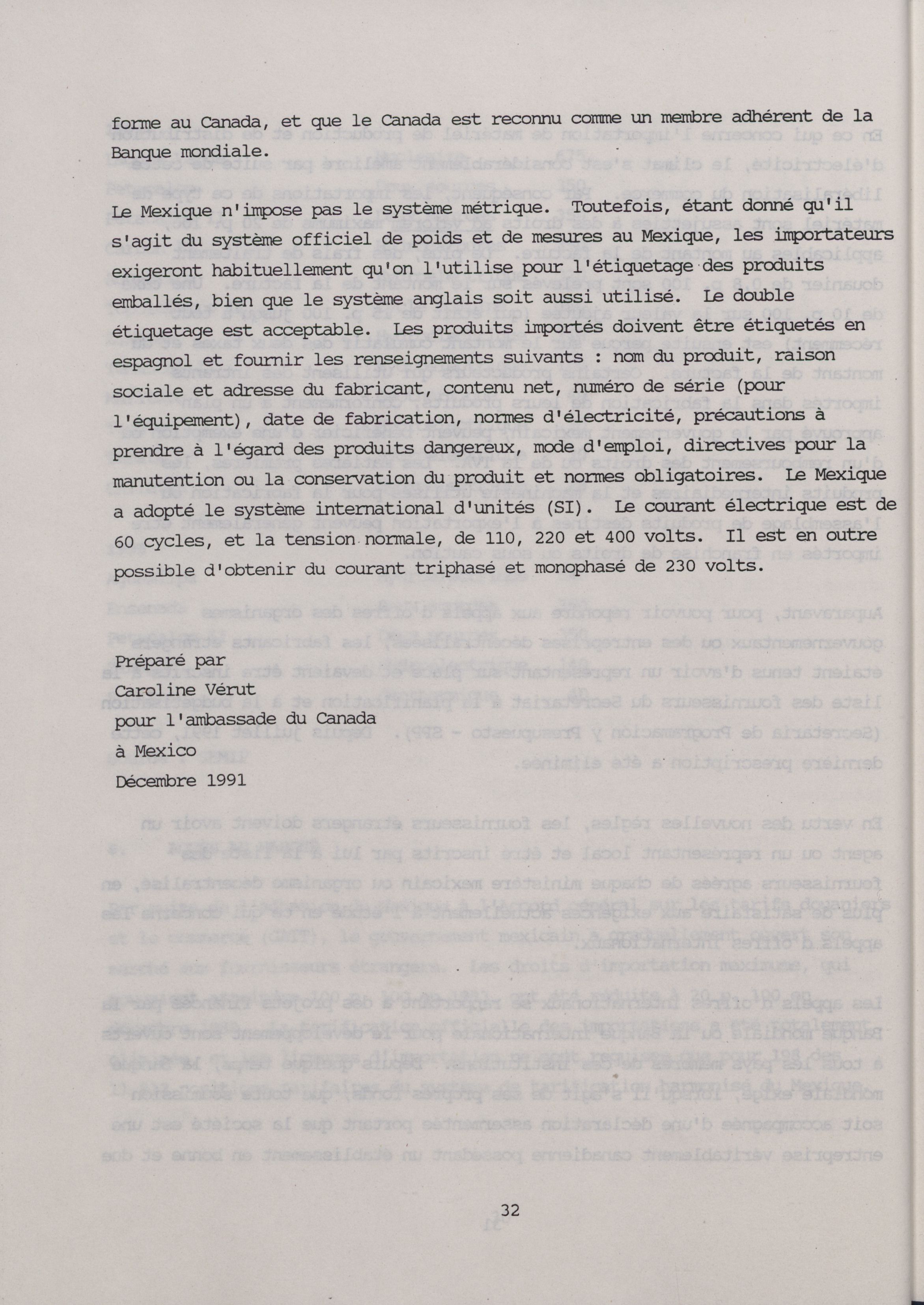 forme au Canada, et que le Canada est reconnu comme un membre adhérent de la Banque mondiale.

Le Mexique n'impose pas le système métrique. Toutefois, étant donné qu'il s'agit du système officiel de poids et de mesures au Mexique, les importateurs exigeront habituellement qu'on l'utilise pour l'étiquetage des produits emballés, bien que le système anglais soit aussi utilisé. Le double étiquetage est acceptable. Les produits importés doivent être étiquetés en espagnol et fournir les renseignements suivants : nom du produit, raison sociale et adresse du fabricant, contenu net, numéro de série (pour l'équipement), date de fabrication, normes d'électricité, précautions à prendre à l'égard des produits dangereux, mode d'emploi, directives pour la manutention ou la conservation du produit et normes obligatoires. Le Mexique a adopté le système international d'unités (SI). Le courant électrique est de 60 cycles, et la tension normale, de 110, 220 et 400 volts. Il est en outre possible d'obtenir du courant triphasé et monophasé de 230 volts.

Préparé par
Caroline Vérut
pour l'ambassade du Canada
à Mexico
Décembre 1991

32